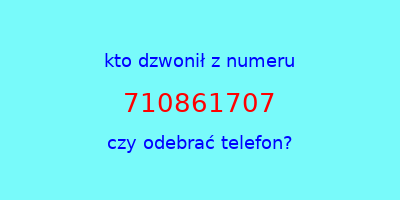 kto dzwonił z numeru

710861707

czy odebrać telefon?